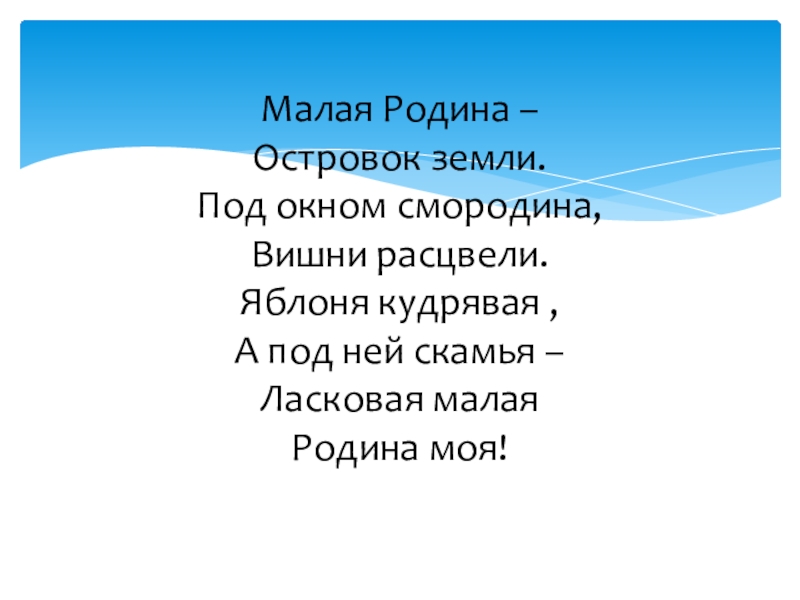 Малая Родина –
Островок земли.
Под окном смородина,
Вишни расцвели.
Яблоня кудрявая ,
А под ней скамья –
Ласковая малая
Родина моя!